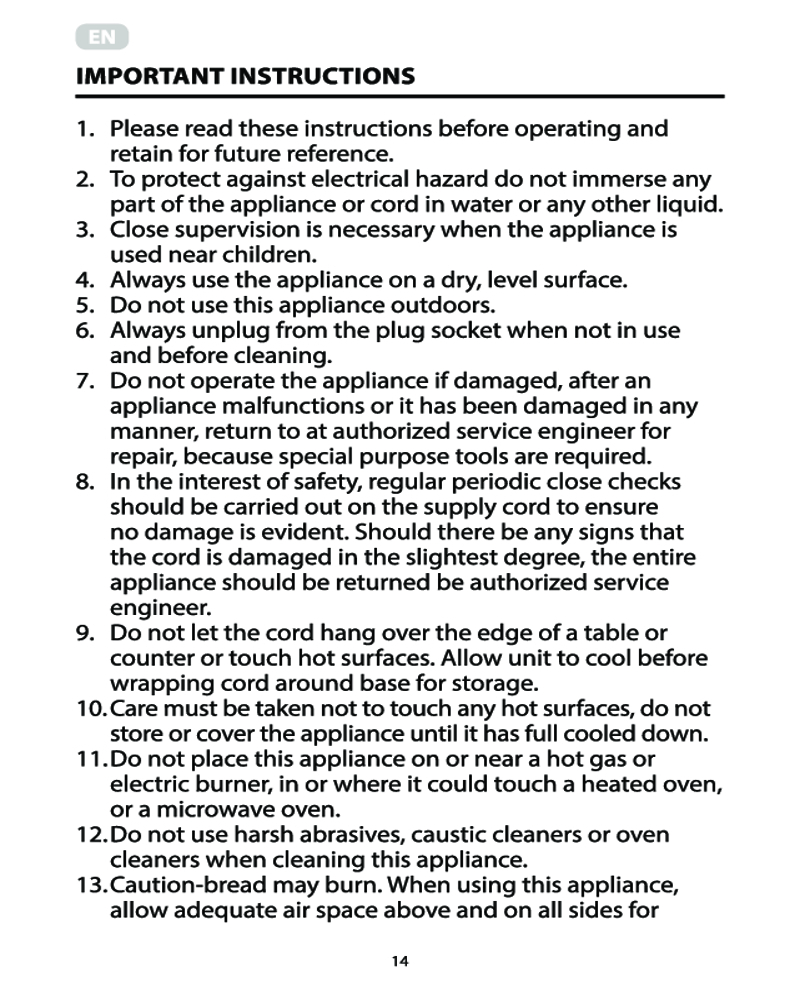 EN

IMPORTANT INSTRUCTIONS

1. Please read these instructions before operating and retain for future reference.
2. To protect against electrical hazard do not immerse any part of the appliance or cord in water or any other liquid.
3. Close supervision is necessary when the appliance is used near children.
4. Always use the appliance on a dry, level surface.
5. Do not use this appliance outdoors.
6. Always unplug from the plug socket when not in use and before cleaning.
7. Do not operate the appliance if damaged, after an appliance malfunctions or it has been damaged in any manner, return to at authorized service engineer for repair, because special purpose tools are required.
8. In the interest of safety, regular periodic close checks should be carried out on the supply cord to ensure no damage is evident. Should there be any signs that the cord is damaged in the slightest degree, the entire appliance should be returned be authorized service engineer.
9. Do not let the cord hang over the edge of a table or counter or touch hot surfaces. Allow unit to cool before wrapping cord around base for storage.
10. Care must be taken not to touch any hot surfaces, do not store or cover the appliance until it has full cooled down.
11. Do not place this appliance on or near a hot gas or electric burner, in or where it could touch a heated oven, or a microwave oven.
12. Do not use harsh abrasives, caustic cleaners or oven cleaners when cleaning this appliance.
13. Caution-bread may burn. When using this appliance, allow adequate air space above and on all sides for

14